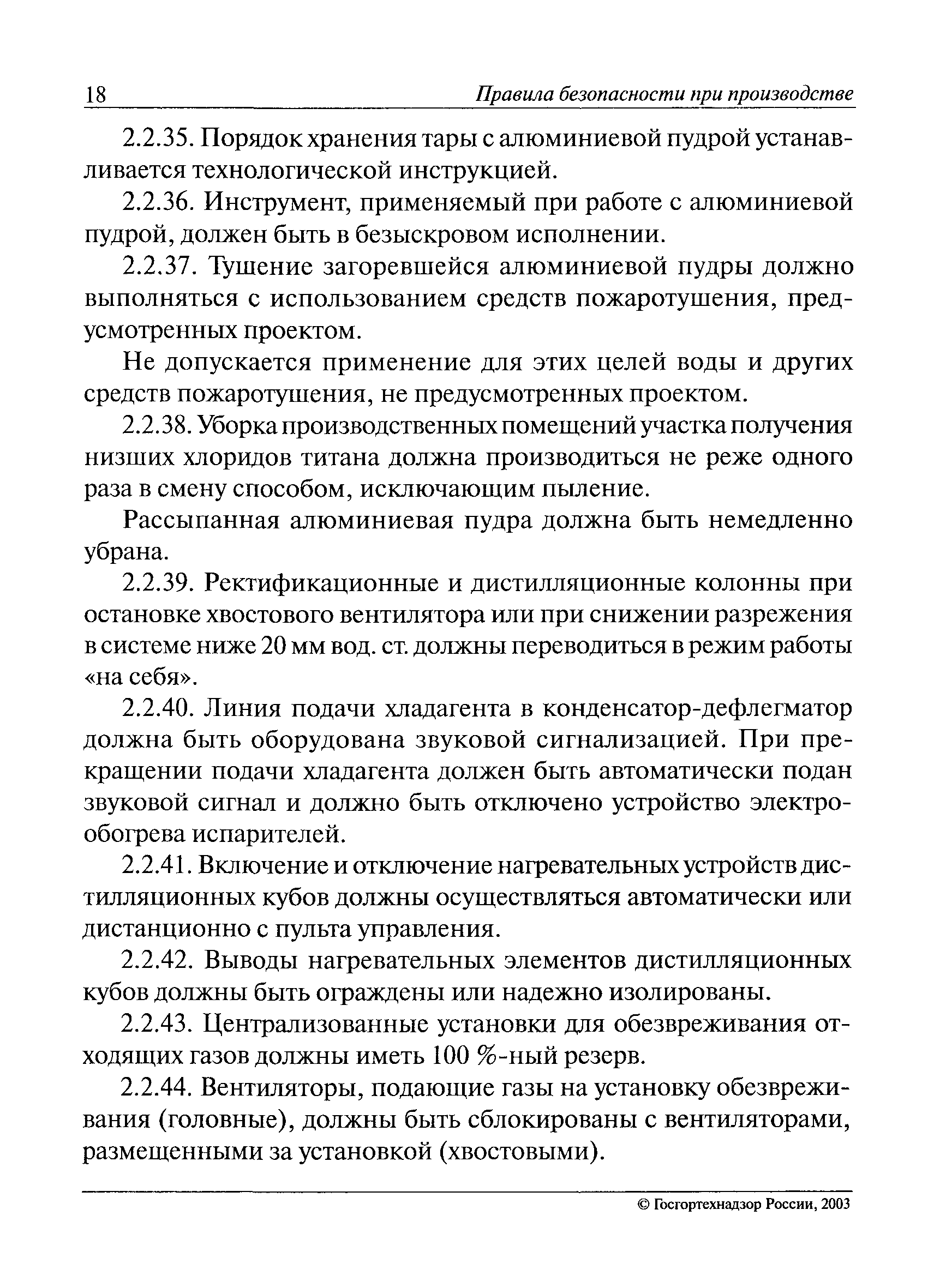 18 Правила безопасности при производстве

2.2.35. Порядок хранения тары с алюминиевой пудрой устанавливается технологической инструкцией.

2.2.36. Инструмент, применяемый при работе с алюминиевой пудрой, должен быть в безыскровом исполнении.

2.2.37. Тушение загоревшейся алюминиевой пудры должно выполняться с использованием средств пожаротушения, предусмотренных проектом.

Не допускается применение для этих целей воды и других средств пожаротушения, не предусмотренных проектом.

2.2.38. Уборка производственных помещений участка получения низших хлоридов титана должна производиться не реже одного раза в смену способом, исключающим пыление.

Рассыпанная алюминиевая пудра должна быть немедленно убрана.

2.2.39. Ректификационные и дистилляционные колонны при остановке хвостового вентилятора или при снижении разрежения в системе ниже 20 мм вод. ст. должны переводиться в режим работы «на себя».

2.2.40. Линия подачи хладагента в конденсатор-дефлегматор должна быть оборудована звуковой сигнализацией. При прекращении подачи хладагента должен быть автоматически подан звуковой сигнал и должно быть отключено устройство электрообогрева испарителей.

2.2.41. Включение и отключение нагревательных устройств дистилляционных кубов должны осуществляться автоматически или дистанционно с пульта управления.

2.2.42. Выводы нагревательных элементов дистилляционных кубов должны быть ограждены или надежно изолированы.

2.2.43. Централизованные установки для обезвреживания отходящих газов должны иметь 100 %-ный резерв.

2.2.44. Вентиляторы, подающие газы на установку обезвреживания (головные), должны быть сблокированы с вентиляторами, размещенными за установкой (хвостовыми).

© Госгортехнадзор России, 2003